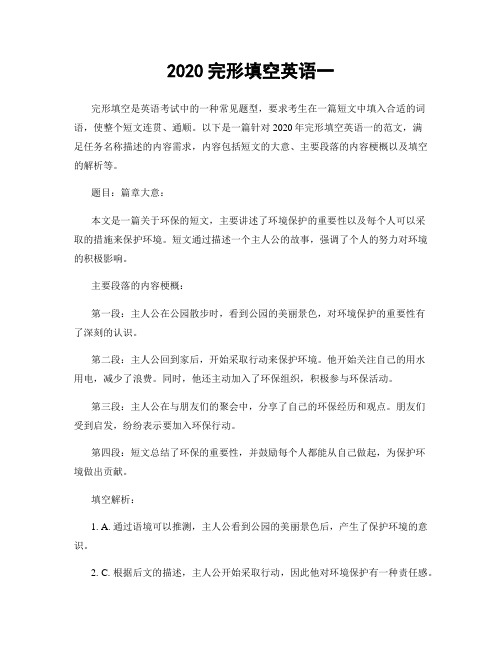 2020 完形填空英语一

完形填空是英语考试中的一种常见题型，要求考生在一篇短文中填入合适的词语，使整个短文连贯、通顺。以下是一篇针对 2020 年完形填空英语一的范文，满足任务名称描述的内容需求，内容包括短文的大意、主要段落的内容梗概以及填空的解析等。

题目：篇章大意：

本文是一篇关于环保的短文，主要讲述了环境保护的重要性以及每个人可以采取的措施来保护环境。短文通过描述一个主人公的故事，强调了个人的努力对环境的积极影响。

主要段落的内容梗概：

第一段：主人公在公园散步时，看到公园的美丽景色，对环境保护的重要性有了深刻的认识。

第二段：主人公回到家后，开始采取行动来保护环境。他开始关注自己的用水用电，减少了浪费。同时，他还主动加入了环保组织，积极参与环保活动。

第三段：主人公在与朋友们的聚会中，分享了自己的环保经历和观点。朋友们受到启发，纷纷表示要加入环保行动。

第四段：短文总结了环保的重要性，并鼓励每个人都能从自己做起，为保护环境做出贡献。

填空解析：

1. A. 通过语境可以推测，主人公看到公园的美丽景色后，产生了保护环境的意识。

2. C. 根据后文的描述，主人公开始采取行动，因此他对环境保护有一种责任感。